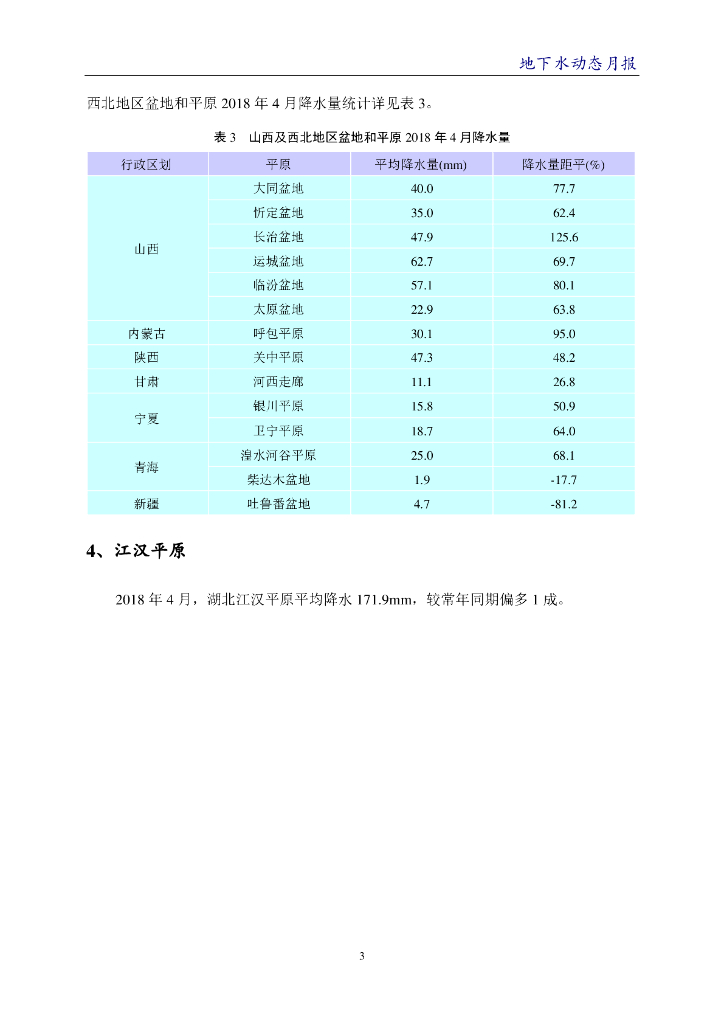 地下水动态月报

西北地区盆地和平原 2018 年 4 月降水量统计详见表 3。

表 3　山西及西北地区盆地和平原 2018 年 4 月降水量

| 行政区划 | 平原 | 平均降水量(mm) | 降水量距平(%) |
|---|---|---|---|
| 山西 | 大同盆地 | 40.0 | 77.7 |
| | 忻定盆地 | 35.0 | 62.4 |
| | 长治盆地 | 47.9 | 125.6 |
| | 运城盆地 | 62.7 | 69.7 |
| | 临汾盆地 | 57.1 | 80.1 |
| | 太原盆地 | 22.9 | 63.8 |
| 内蒙古 | 呼包平原 | 30.1 | 95.0 |
| 陕西 | 关中平原 | 47.3 | 48.2 |
| 甘肃 | 河西走廊 | 11.1 | 26.8 |
| 宁夏 | 银川平原 | 15.8 | 50.9 |
| | 卫宁平原 | 18.7 | 64.0 |
| 青海 | 湟水河谷平原 | 25.0 | 68.1 |
| | 柴达木盆地 | 1.9 | -17.7 |
| 新疆 | 吐鲁番盆地 | 4.7 | -81.2 |

4、江汉平原

2018 年 4 月，湖北江汉平原平均降水 171.9mm，较常年同期偏多 1 成。

3